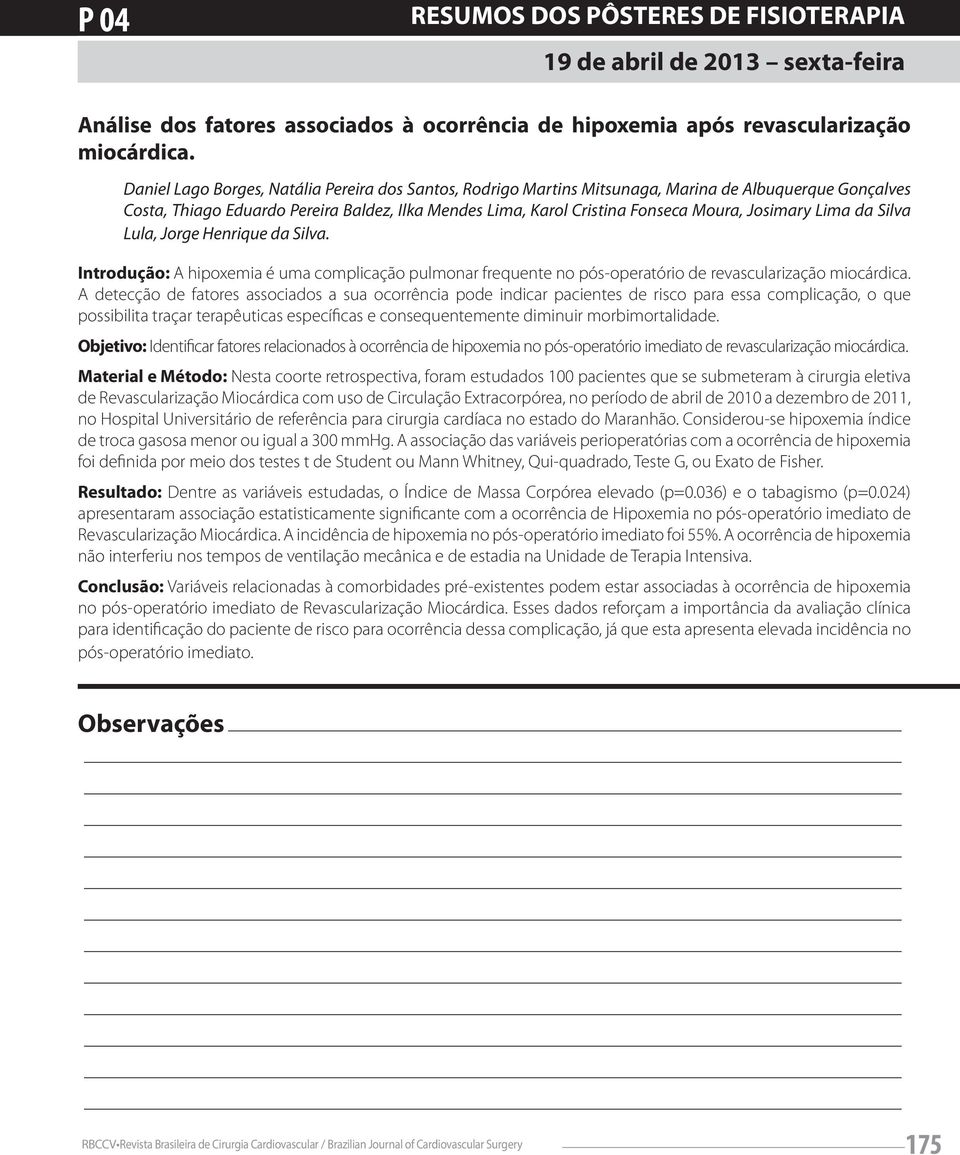 P 04

RESUMOS DOS PÔSTERES DE FISIOTERAPIA

19 de abril de 2013 – sexta-feira

Análise dos fatores associados à ocorrência de hipoxemia após revascularização miocárdica.

Daniel Lago Borges, Natália Pereira dos Santos, Rodrigo Martins Mitsunaga, Marina de Albuquerque Gonçalves Costa, Thiago Eduardo Pereira Baldez, Ilka Mendes Lima, Karol Cristina Fonseca Moura, Josimary Lima da Silva Lula, Jorge Henrique da Silva.

Introdução: A hipoxemia é uma complicação pulmonar frequente no pós-operatório de revascularização miocárdica. A detecção de fatores associados a sua ocorrência pode indicar pacientes de risco para essa complicação, o que possibilita traçar terapêuticas específicas e consequentemente diminuir morbimortalidade.

Objetivo: Identificar fatores relacionados à ocorrência de hipoxemia no pós-operatório imediato de revascularização miocárdica.

Material e Método: Nesta coorte retrospectiva, foram estudados 100 pacientes que se submeteram à cirurgia eletiva de Revascularização Miocárdica com uso de Circulação Extracorpórea, no período de abril de 2010 a dezembro de 2011, no Hospital Universitário de referência para cirurgia cardíaca no estado do Maranhão. Considerou-se hipoxemia índice de troca gasosa menor ou igual a 300 mmHg. A associação das variáveis perioperatórias com a ocorrência de hipoxemia foi definida por meio dos testes t de Student ou Mann Whitney, Qui-quadrado, Teste G, ou Exato de Fisher.

Resultado: Dentre as variáveis estudadas, o Índice de Massa Corpórea elevado (p=0.036) e o tabagismo (p=0.024) apresentaram associação estatisticamente significante com a ocorrência de Hipoxemia no pós-operatório imediato de Revascularização Miocárdica. A incidência de hipoxemia no pós-operatório imediato foi 55%. A ocorrência de hipoxemia não interferiu nos tempos de ventilação mecânica e de estadia na Unidade de Terapia Intensiva.

Conclusão: Variáveis relacionadas à comorbidades pré-existentes podem estar associadas à ocorrência de hipoxemia no pós-operatório imediato de Revascularização Miocárdica. Esses dados reforçam a importância da avaliação clínica para identificação do paciente de risco para ocorrência dessa complicação, já que esta apresenta elevada incidência no pós-operatório imediato.

Observações

RBCCV•Revista Brasileira de Cirurgia Cardiovascular / Brazilian Journal of Cardiovascular Surgery

175